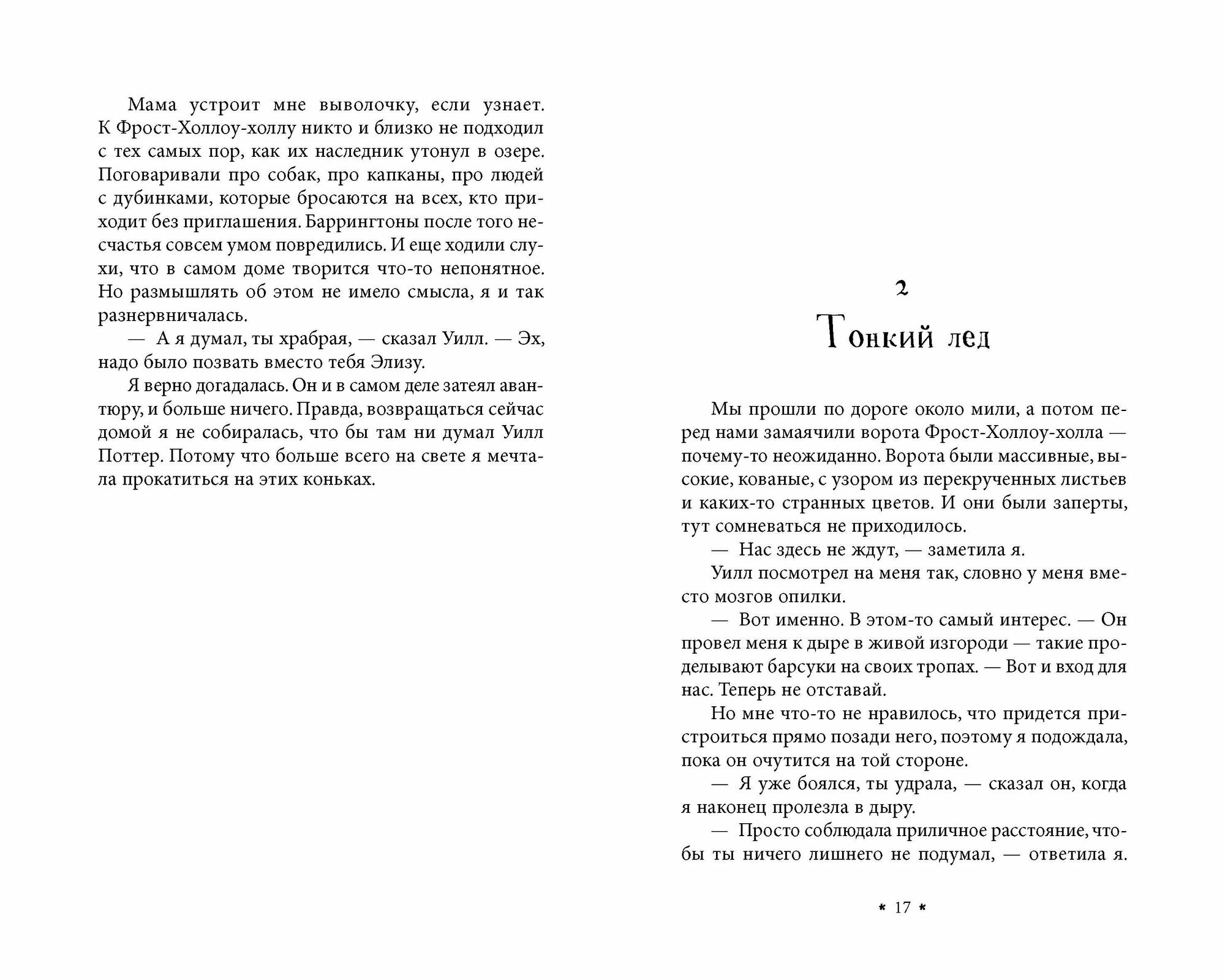 Мама устроит мне выволочку, если узнает. К Фрост-Холлоу-холлу никто и близко не подходил с тех самых пор, как их наследник утонул в озере. Поговаривали про собак, про капканы, про людей с дубинками, которые бросаются на всех, кто приходит без приглашения. Баррингтоны после того несчастья совсем умом повредились. И еще ходили слухи, что в самом доме творится что-то непонятное. Но размышлять об этом не имело смысла, я и так разнервничалась.

— А я думал, ты храбрая, — сказал Уилл. — Эх, надо было позвать вместо тебя Элизу.

Я верно догадалась. Он и в самом деле затеял авантюру, и больше ничего. Правда, возвращаться сейчас домой я не собиралась, что бы там ни думал Уилл Поттер. Потому что больше всего на свете я мечтала прокатиться на этих коньках.

2

Тонкий лед

Мы прошли по дороге около мили, а потом перед нами замаячили ворота Фрост-Холлоу-холла — почему-то неожиданно. Ворота были массивные, высокие, кованые, с узором из перекрученных листьев и каких-то странных цветов. И они были заперты, тут сомневаться не приходилось.

— Нас здесь не ждут, — заметила я.

Уилл посмотрел на меня так, словно у меня вместо мозгов опилки.

— Вот именно. В этом-то самый интерес. — Он провел меня к дыре в живой изгороди — такие проделывают барсуки на своих тропах. — Вот и вход для нас. Теперь не отставай.

Но мне что-то не нравилось, что придется пристроиться прямо позади него, поэтому я подождала, пока он очутится на той стороне.

— Я уже боялся, ты удрала, — сказал он, когда я наконец пролезла в дыру.

— Просто соблюдала приличное расстояние, чтобы ты ничего лишнего не подумал, — ответила я.

* 17 *